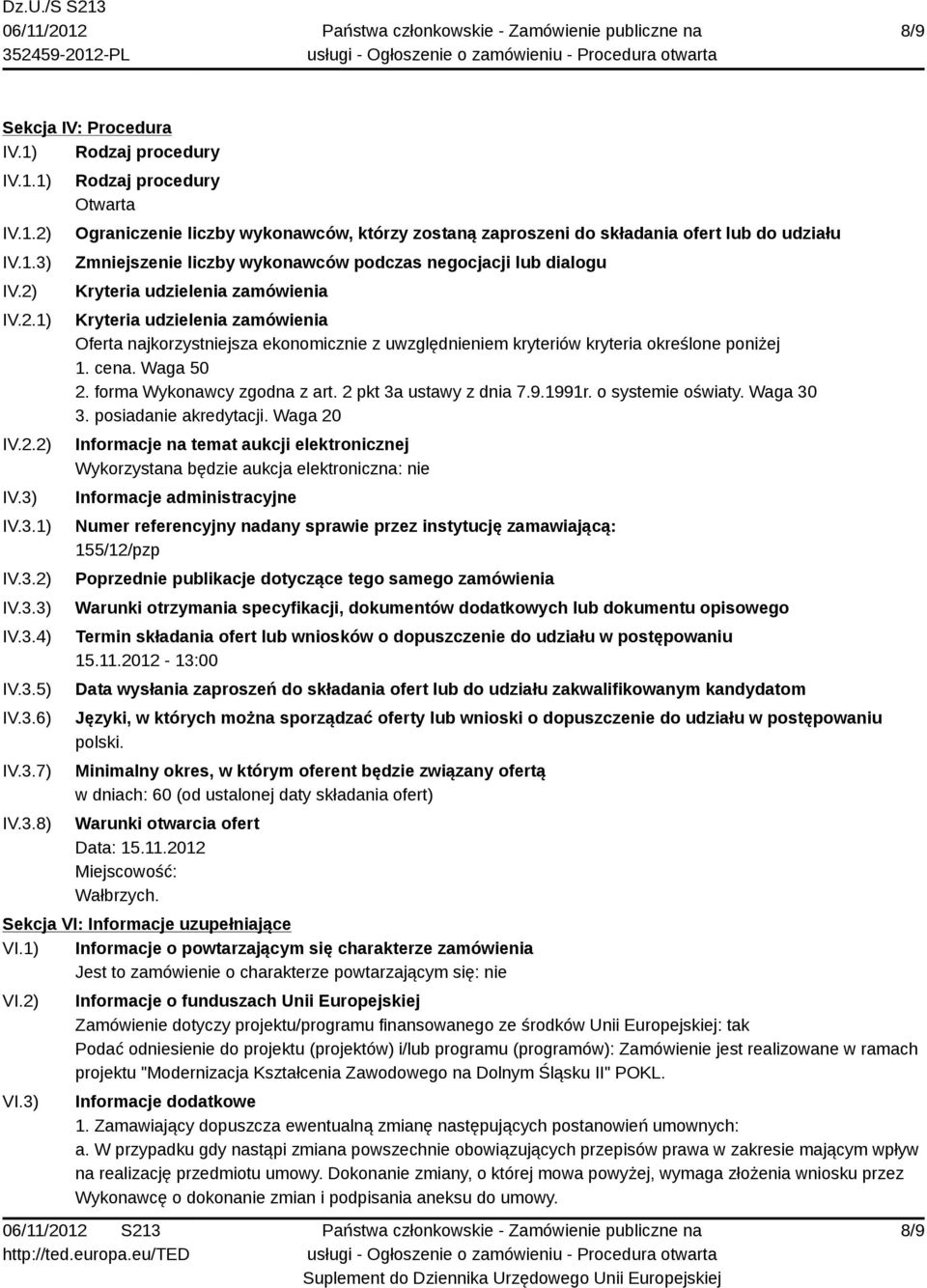 Dz.U./S S213
06/11/2012
352459-2012-PL

Państwa członkowskie - Zamówienie publiczne na usługi - Ogłoszenie o zamówieniu - Procedura otwarta

8/9

Sekcja IV: Procedura
IV.1) Rodzaj procedury
IV.1.1) Rodzaj procedury
Otwarta
IV.1.2) Ograniczenie liczby wykonawców, którzy zostaną zaproszeni do składania ofert lub do udziału
IV.1.3) Zmniejszenie liczby wykonawców podczas negocjacji lub dialogu
IV.2) Kryteria udzielenia zamówienia
IV.2.1) Kryteria udzielenia zamówienia
Oferta najkorzystniejsza ekonomicznie z uwzględnieniem kryteriów kryteria określone poniżej
1. cena. Waga 50
2. forma Wykonawcy zgodna z art. 2 pkt 3a ustawy z dnia 7.9.1991r. o systemie oświaty. Waga 30
3. posiadanie akredytacji. Waga 20
IV.2.2) Informacje na temat aukcji elektronicznej
Wykorzystana będzie aukcja elektroniczna: nie
IV.3) Informacje administracyjne
IV.3.1) Numer referencyjny nadany sprawie przez instytucję zamawiającą:
155/12/pzp
IV.3.2) Poprzednie publikacje dotyczące tego samego zamówienia
IV.3.3) Warunki otrzymania specyfikacji, dokumentów dodatkowych lub dokumentu opisowego
IV.3.4) Termin składania ofert lub wniosków o dopuszczenie do udziału w postępowaniu
15.11.2012 - 13:00
IV.3.5) Data wysłania zaproszeń do składania ofert lub do udziału zakwalifikowanym kandydatom
IV.3.6) Języki, w których można sporządzać oferty lub wnioski o dopuszczenie do udziału w postępowaniu
polski.
IV.3.7) Minimalny okres, w którym oferent będzie związany ofertą
w dniach: 60 (od ustalonej daty składania ofert)
IV.3.8) Warunki otwarcia ofert
Data: 15.11.2012
Miejscowość:
Wałbrzych.
Sekcja VI: Informacje uzupełniające
VI.1) Informacje o powtarzającym się charakterze zamówienia
Jest to zamówienie o charakterze powtarzającym się: nie
VI.2) Informacje o funduszach Unii Europejskiej
Zamówienie dotyczy projektu/programu finansowanego ze środków Unii Europejskiej: tak
Podać odniesienie do projektu (projektów) i/lub programu (programów): Zamówienie jest realizowane w ramach projektu "Modernizacja Kształcenia Zawodowego na Dolnym Śląsku II" POKL.
VI.3) Informacje dodatkowe
1. Zamawiający dopuszcza ewentualną zmianę następujących postanowień umownych:
a. W przypadku gdy nastąpi zmiana powszechnie obowiązujących przepisów prawa w zakresie mającym wpływ na realizację przedmiotu umowy. Dokonanie zmiany, o której mowa powyżej, wymaga złożenia wniosku przez Wykonawcę o dokonanie zmian i podpisania aneksu do umowy.

06/11/2012 S213
http://ted.europa.eu/TED

Państwa członkowskie - Zamówienie publiczne na usługi - Ogłoszenie o zamówieniu - Procedura otwarta
Suplement do Dziennika Urzędowego Unii Europejskiej

8/9